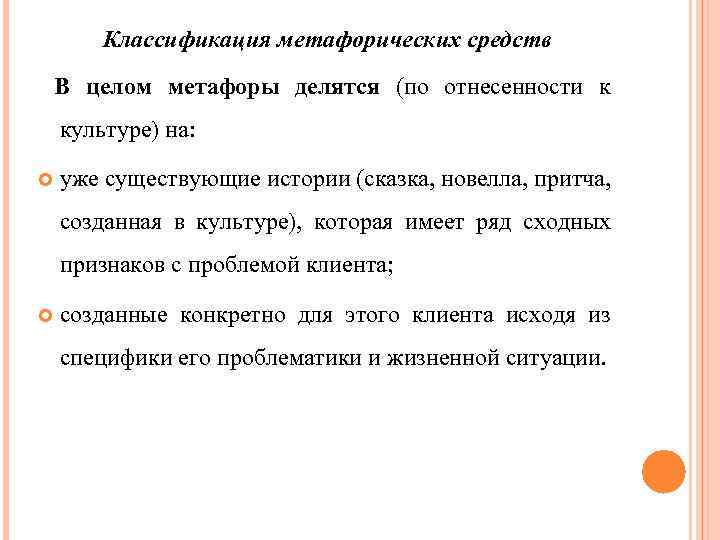 Классификация метафорических средств

В целом метафоры делятся (по отнесенности к культуре) на:

уже существующие истории (сказка, новелла, притча, созданная в культуре), которая имеет ряд сходных признаков с проблемой клиента;

созданные конкретно для этого клиента исходя из специфики его проблематики и жизненной ситуации.